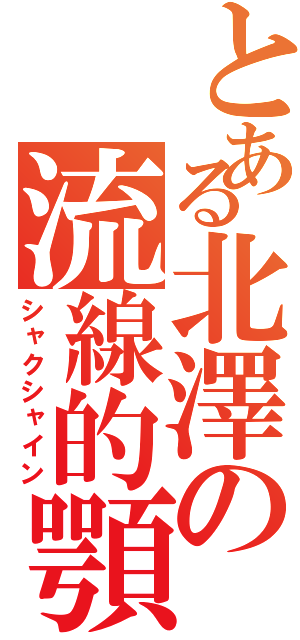 とある北澤の
流線的顎
シャクシャイン